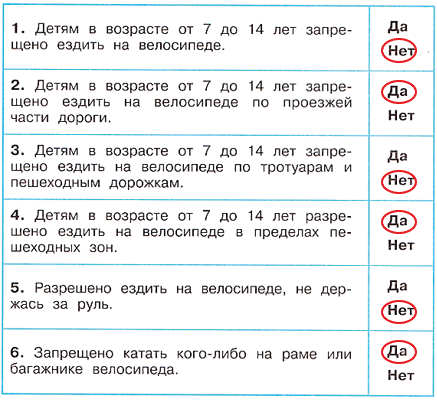 | | |
|---|---|
| **1.** Детям в возрасте от 7 до 14 лет запрещено ездить на велосипеде. | Да Нет |
| **2.** Детям в возрасте от 7 до 14 лет запрещено ездить на велосипеде по проезжей части дороги. | Да Нет |
| **3.** Детям в возрасте от 7 до 14 лет запрещено ездить на велосипеде по тротуарам и пешеходным дорожкам. | Да Нет |
| **4.** Детям в возрасте от 7 до 14 лет разрешено ездить на велосипеде в пределах пешеходных зон. | Да Нет |
| **5.** Разрешено ездить на велосипеде, не держась за руль. | Да Нет |
| **6.** Запрещено катать кого-либо на раме или багажнике велосипеда. | Да Нет |